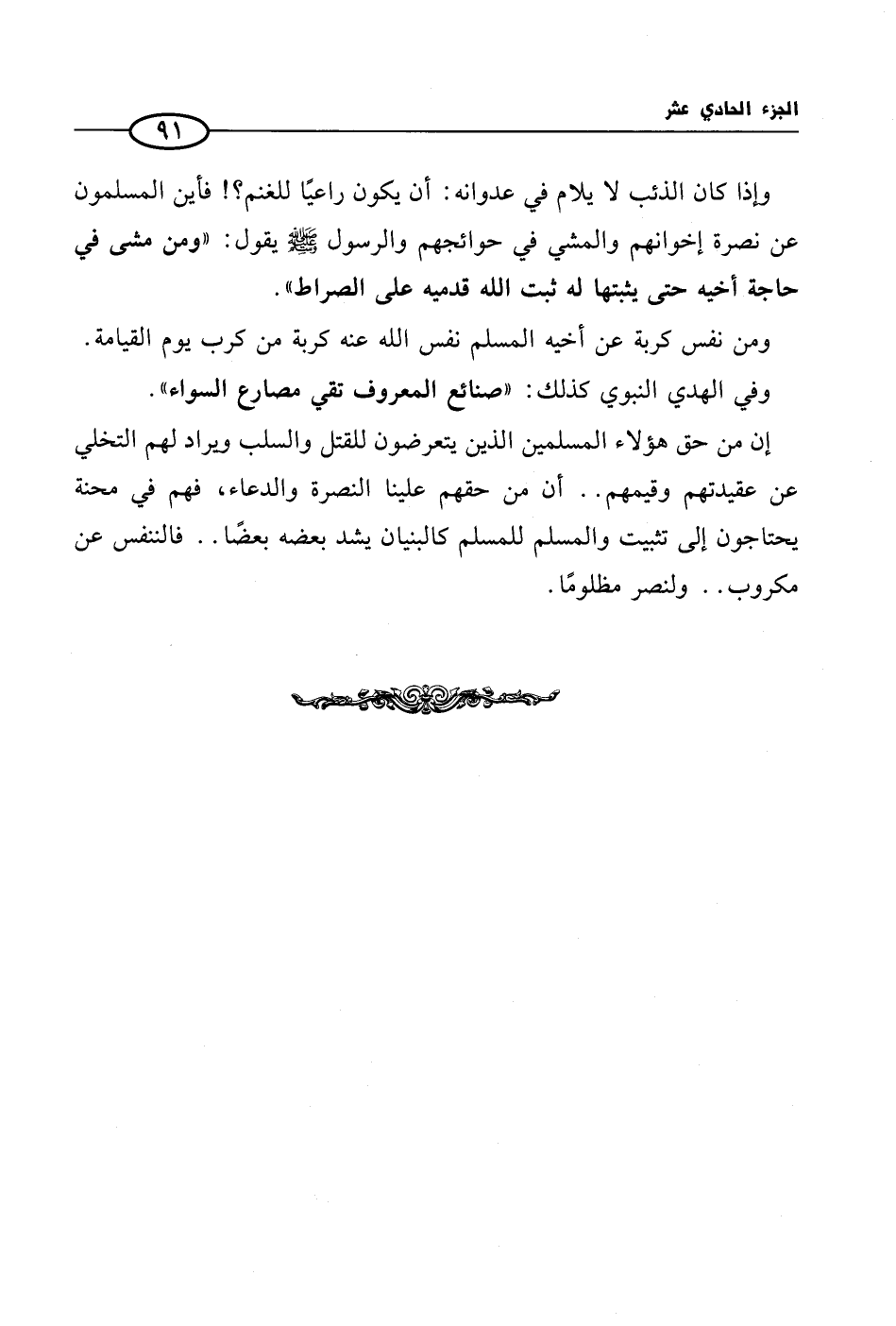 الجزء الحادي عشر

٩١

وإذا كان الذئب لا يلام في عدوانه: أن يكون راعيًا للغنم؟! فأين المسلمون عن نصرة إخوانهم والمشي في حوائجهم والرسول ﷺ يقول: «ومن مشى في حاجة أخيه حتى يثبتها له ثبت الله قدميه على الصراط».

ومن نفس كربة عن أخيه المسلم نفس الله عنه كربة من كرب يوم القيامة.

وفي الهدي النبوي كذلك: «صنائع المعروف تقي مصارع السواء».

إن من حق هؤلاء المسلمين الذين يتعرضون للقتل والسلب ويراد لهم التخلي عن عقيدتهم وقيمهم.. أن من حقهم علينا النصرة والدعاء، فهم في محنة يحتاجون إلى تثبيت والمسلم للمسلم كالبنيان يشد بعضه بعضًا.. فالننفس عن مكروب.. ولنصر مظلومًا.